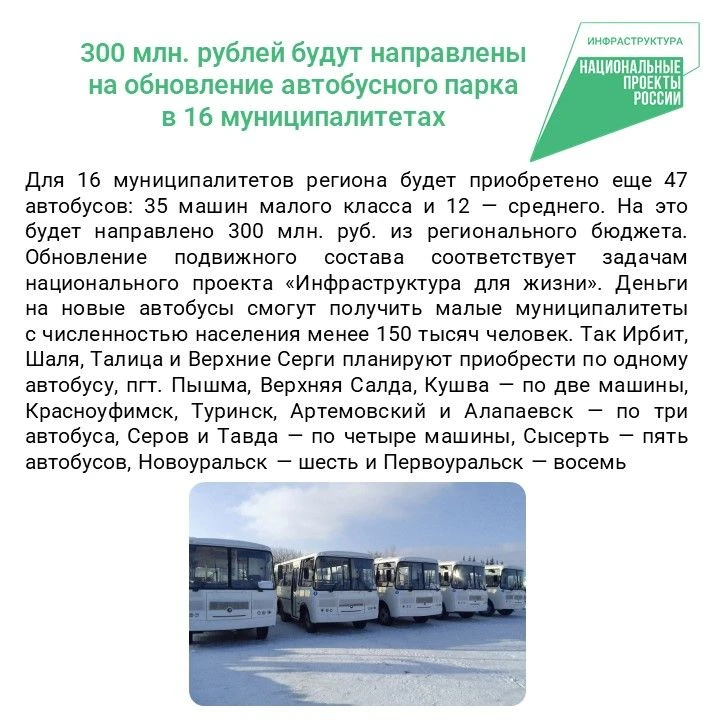 300 млн. рублей будут направлены на обновление автобусного парка в 16 муниципалитетах

ИНФРАСТРУКТУРА
НАЦИОНАЛЬНЫЕ ПРОЕКТЫ РОССИИ

Для 16 муниципалитетов региона будет приобретено еще 47 автобусов: 35 машин малого класса и 12 — среднего. На это будет направлено 300 млн. руб. из регионального бюджета. Обновление подвижного состава соответствует задачам национального проекта «Инфраструктура для жизни». Деньги на новые автобусы смогут получить малые муниципалитеты с численностью населения менее 150 тысяч человек. Так Ирбит, Шаля, Талица и Верхние Серги планируют приобрести по одному автобусу, пгт. Пышма, Верхняя Салда, Кушва — по две машины, Красноуфимск, Туринск, Артемовский и Алапаевск — по три автобуса, Серов и Тавда — по четыре машины, Сысерть — пять автобусов, Новоуральск — шесть и Первоуральск — восемь